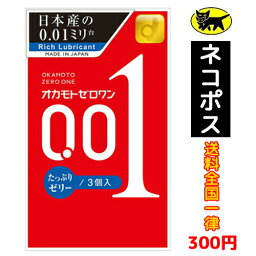 日本産の
0.01ミリ台
Rich Lubricant
MADE IN JAPAN

OKAMOTO
ZERO ONE
オカモトゼロワン
0.01
たっぷりゼリー / 3個入

ネコポス
送料全国一律
300円